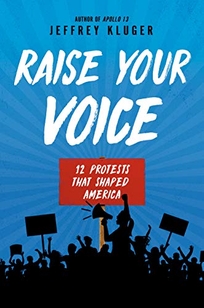 AUTHOR OF APOLLO 13
JEFFREY KLUGER

RAISE YOUR VOICE

12 PROTESTS THAT SHAPED AMERICA